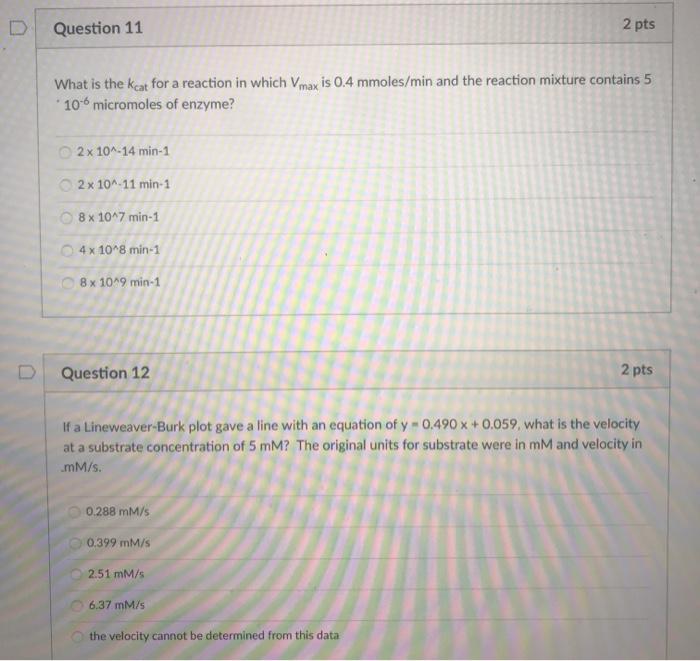 Question 11

2 pts

What is the $k_{cat}$ for a reaction in which $V_{max}$ is 0.4 mmoles/min and the reaction mixture contains 5 $\cdot 10^{-6}$ micromoles of enzyme?

2 x 10^-14 min-1

2 x 10^-11 min-1

8 x 10^7 min-1

4 x 10^8 min-1

8 x 10^9 min-1

Question 12

2 pts

If a Lineweaver-Burk plot gave a line with an equation of y = 0.490 x + 0.059, what is the velocity at a substrate concentration of 5 mM? The original units for substrate were in mM and velocity in mM/s.

0.288 mM/s

0.399 mM/s

2.51 mM/s

6.37 mM/s

the velocity cannot be determined from this data